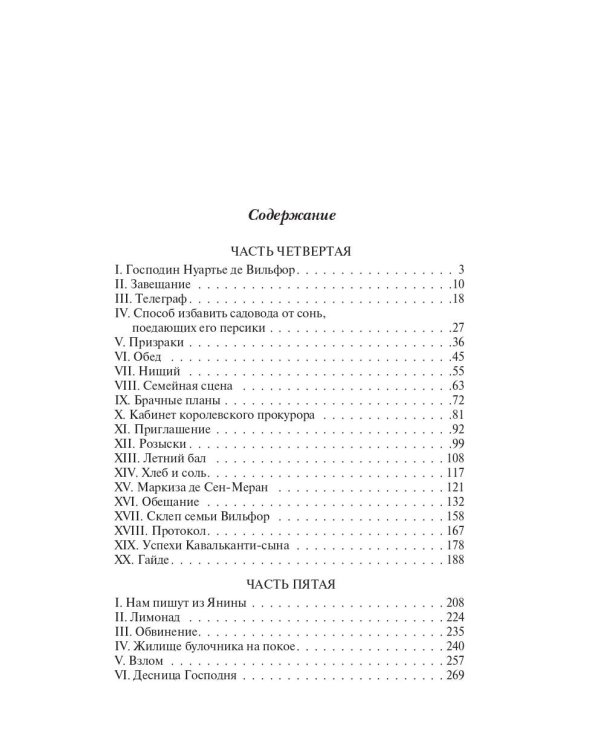 Содержание

ЧАСТЬ ЧЕТВЕРТАЯ

I. Господин Нуартье де Вильфор 3
II. Завещание 10
III. Телеграф 18
IV. Способ избавить садовода от сонь, поедающих его персики 27
V. Призраки 36
VI. Обед 45
VII. Нищий 55
VIII. Семейная сцена 63
IX. Брачные планы 72
X. Кабинет королевского прокурора 81
XI. Приглашение 92
XII. Розыски 99
XIII. Летний бал 108
XIV. Хлеб и соль 117
XV. Маркиза де Сен-Меран 121
XVI. Обещание 132
XVII. Склеп семьи Вильфор 158
XVIII. Протокол 167
XIX. Успехи Кавальканти-сына 178
XX. Гайде 188

ЧАСТЬ ПЯТАЯ

I. Нам пишут из Янины 208
II. Лимонад 224
III. Обвинение 235
IV. Жилище булочника на покое 240
V. Взлом 257
VI. Десница Господня 269